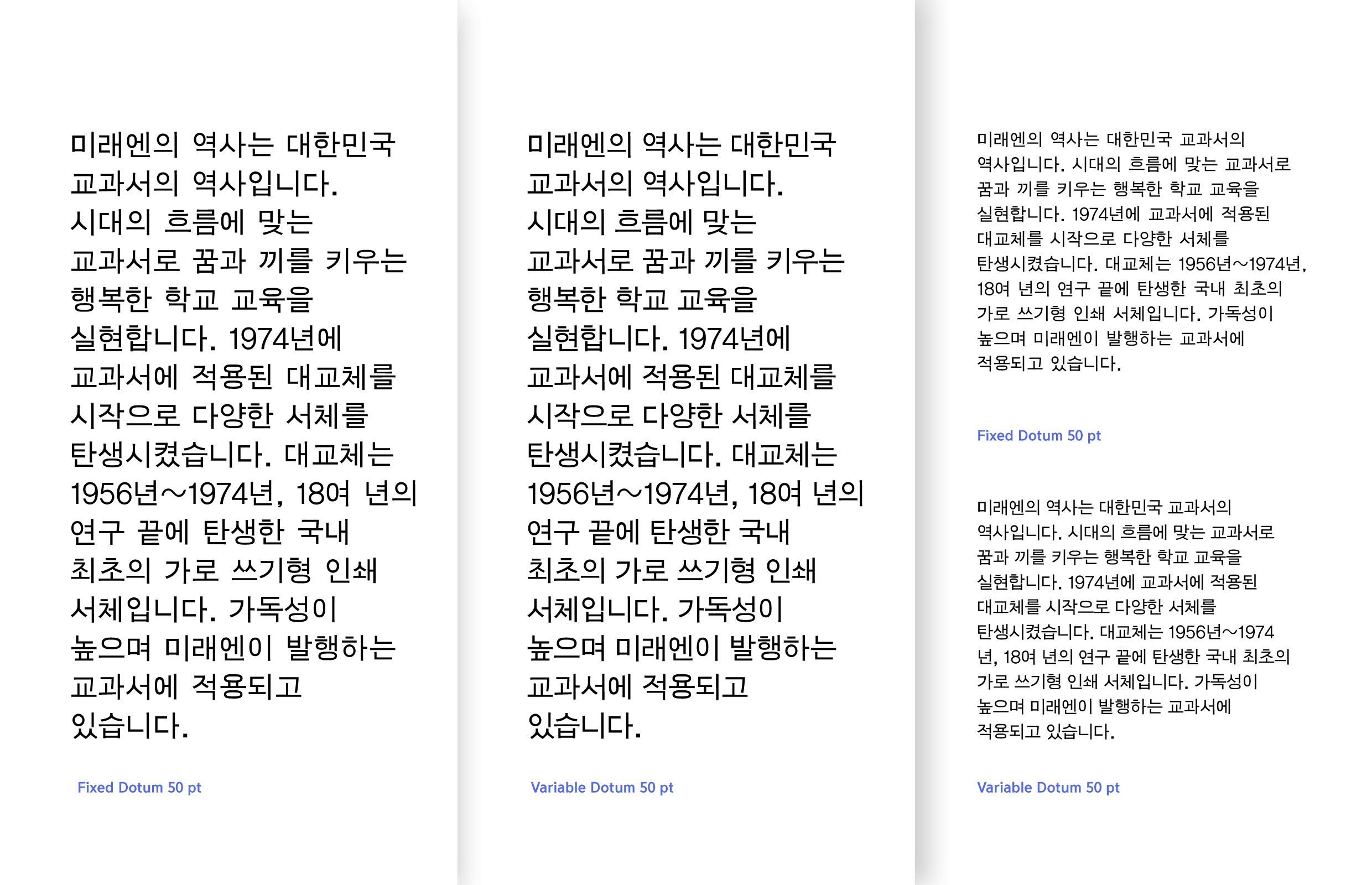 미래엔의 역사는 대한민국 교과서의 역사입니다. 시대의 흐름에 맞는 교과서로 꿈과 끼를 키우는 행복한 학교 교육을 실현합니다. 1974년에 교과서에 적용된 대교체를 시작으로 다양한 서체를 탄생시켰습니다. 대교체는 1956년~1974년, 18여 년의 연구 끝에 탄생한 국내 최초의 가로 쓰기형 인쇄 서체입니다. 가독성이 높으며 미래엔이 발행하는 교과서에 적용되고 있습니다.

Fixed Dotum 50 pt

미래엔의 역사는 대한민국 교과서의 역사입니다. 시대의 흐름에 맞는 교과서로 꿈과 끼를 키우는 행복한 학교 교육을 실현합니다. 1974년에 교과서에 적용된 대교체를 시작으로 다양한 서체를 탄생시켰습니다. 대교체는 1956년~1974년, 18여 년의 연구 끝에 탄생한 국내 최초의 가로 쓰기형 인쇄 서체입니다. 가독성이 높으며 미래엔이 발행하는 교과서에 적용되고 있습니다.

Variable Dotum 50 pt

미래엔의 역사는 대한민국 교과서의 역사입니다. 시대의 흐름에 맞는 교과서로 꿈과 끼를 키우는 행복한 학교 교육을 실현합니다. 1974년에 교과서에 적용된 대교체를 시작으로 다양한 서체를 탄생시켰습니다. 대교체는 1956년~1974년, 18여 년의 연구 끝에 탄생한 국내 최초의 가로 쓰기형 인쇄 서체입니다. 가독성이 높으며 미래엔이 발행하는 교과서에 적용되고 있습니다.

Fixed Dotum 50 pt

미래엔의 역사는 대한민국 교과서의 역사입니다. 시대의 흐름에 맞는 교과서로 꿈과 끼를 키우는 행복한 학교 교육을 실현합니다. 1974년에 교과서에 적용된 대교체를 시작으로 다양한 서체를 탄생시켰습니다. 대교체는 1956년~1974년, 18여 년의 연구 끝에 탄생한 국내 최초의 가로 쓰기형 인쇄 서체입니다. 가독성이 높으며 미래엔이 발행하는 교과서에 적용되고 있습니다.

Variable Dotum 50 pt